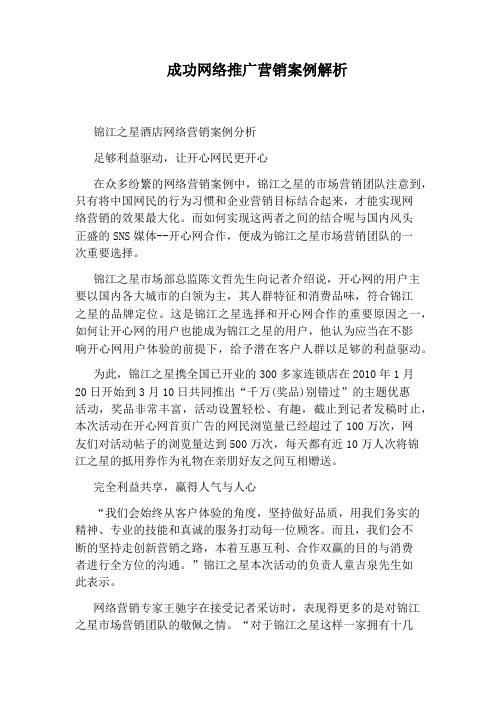 成功网络推广营销案例解析

锦江之星酒店网络营销案例分析

足够利益驱动，让开心网民更开心

在众多纷繁的网络营销案例中，锦江之星的市场营销团队注意到，只有将中国网民的行为习惯和企业营销目标结合起来，才能实现网络营销的效果最大化。而如何实现这两者之间的结合呢与国内风头正盛的SNS媒体--开心网合作，便成为锦江之星市场营销团队的一次重要选择。

锦江之星市场部总监陈文哲先生向记者介绍说，开心网的用户主要以国内各大城市的白领为主，其人群特征和消费品味，符合锦江之星的品牌定位。这是锦江之星选择和开心网合作的重要原因之一，如何让开心网的用户也能成为锦江之星的用户，他认为应当在不影响开心网用户体验的前提下，给予潜在客户人群以足够的利益驱动。

为此，锦江之星携全国已开业的300多家连锁店在2010年1月20日开始到3月10日共同推出“千万(奖品)别错过”的主题优惠活动，奖品非常丰富，活动设置轻松、有趣，截止到记者发稿时止，本次活动在开心网首页广告的网民浏览量已经超过了100万次，网友们对活动帖子的浏览量达到500万次，每天都有近10万人次将锦江之星的抵用券作为礼物在亲朋好友之间互相赠送。

完全利益共享，赢得人气与人心

“我们会始终从客户体验的角度，坚持做好品质，用我们务实的精神、专业的技能和真诚的服务打动每一位顾客。而且，我们会不断的坚持走创新营销之路，本着互惠互利、合作双赢的目的与消费者进行全方位的沟通。”锦江之星本次活动的负责人童吉泉先生如此表示。

网络营销专家王驰宇在接受记者采访时，表现得更多的是对锦江之星市场营销团队的敬佩之情。“对于锦江之星这样一家拥有十几